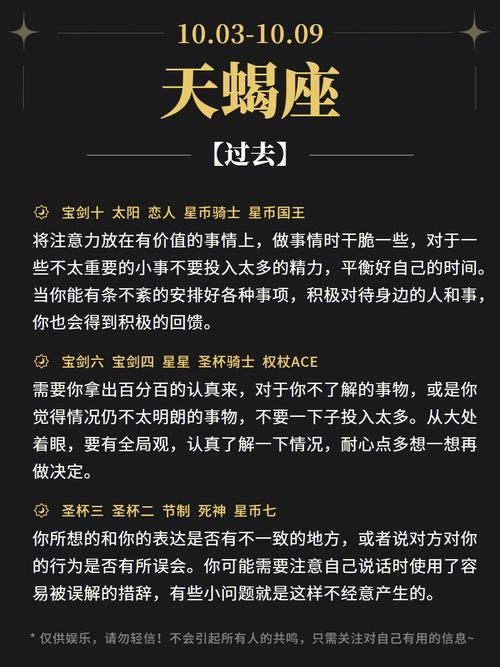 10.03-10.09

天蝎座

【过去】

宝剑十 太阳 恋人 星币骑士 星币国王

将注意力放在有价值的事情上，做事情时干脆一些，对于一些不太重要的小事不要投入太多的精力，平衡好自己的时间。当你能有条不紊的安排好各种事项，积极对待身边的人和事，你也会得到积极的回馈。

宝剑六 宝剑四 星星 圣杯骑士 权杖ACE

需要你拿出百分百的认真来，对于你不了解的事物，或是你觉得情况仍不太明朗的事物，不要一下子投入太多。从大处着眼，要有全局观，认真了解一下情况，耐心点多想一想再做决定。

圣杯三 圣杯二 节制 死神 星币七

你所想的和你的表达是否有不一致的地方，或者说对方对你的行为是否有所误会。你可能需要注意自己说话时使用了容易被误解的措辞，有些小问题就是这样不经意产生的。

* 仅供娱乐，请勿轻信！不会引起所有人的共鸣，只需关注对自己有用的信息~